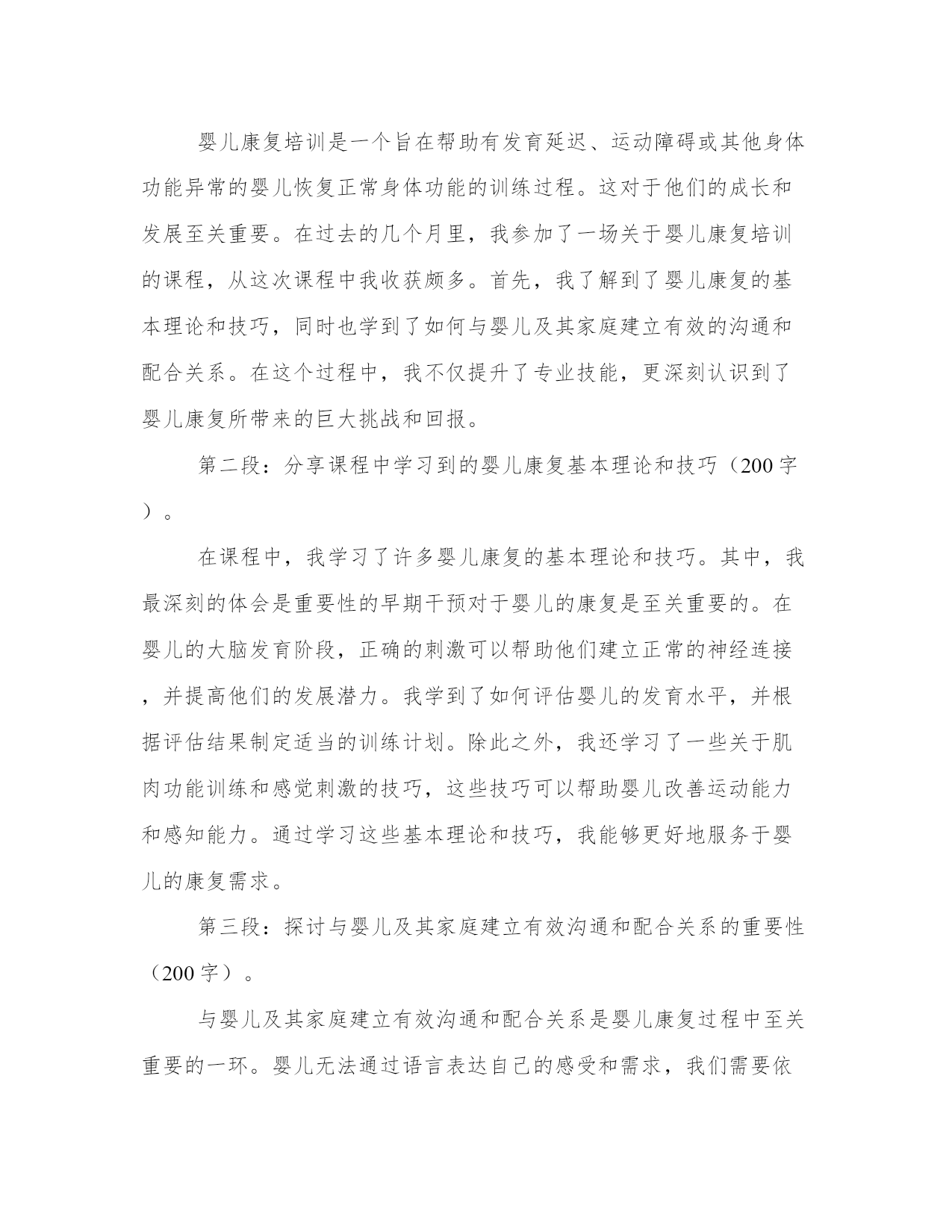 婴儿康复培训是一个旨在帮助有发育延迟、运动障碍或其他身体功能异常的婴儿恢复正常身体功能的训练过程。这对于他们的成长和发展至关重要。在过去的几个月里，我参加了一场关于婴儿康复培训的课程，从这次课程中我收获颇多。首先，我了解到了婴儿康复的基本理论和技巧，同时也学到了如何与婴儿及其家庭建立有效的沟通和配合关系。在这个过程中，我不仅提升了专业技能，更深刻认识到了婴儿康复所带来的巨大挑战和回报。

第二段：分享课程中学习到的婴儿康复基本理论和技巧（200字）。

在课程中，我学习了许多婴儿康复的基本理论和技巧。其中，我最深刻的体会是重要性的早期干预对于婴儿的康复是至关重要的。在婴儿的大脑发育阶段，正确的刺激可以帮助他们建立正常的神经连接，并提高他们的发展潜力。我学到了如何评估婴儿的发育水平，并根据评估结果制定适当的训练计划。除此之外，我还学习了一些关于肌肉功能训练和感觉刺激的技巧，这些技巧可以帮助婴儿改善运动能力和感知能力。通过学习这些基本理论和技巧，我能够更好地服务于婴儿的康复需求。

第三段：探讨与婴儿及其家庭建立有效沟通和配合关系的重要性（200字）。

与婴儿及其家庭建立有效沟通和配合关系是婴儿康复过程中至关重要的一环。婴儿无法通过语言表达自己的感受和需求，我们需要依